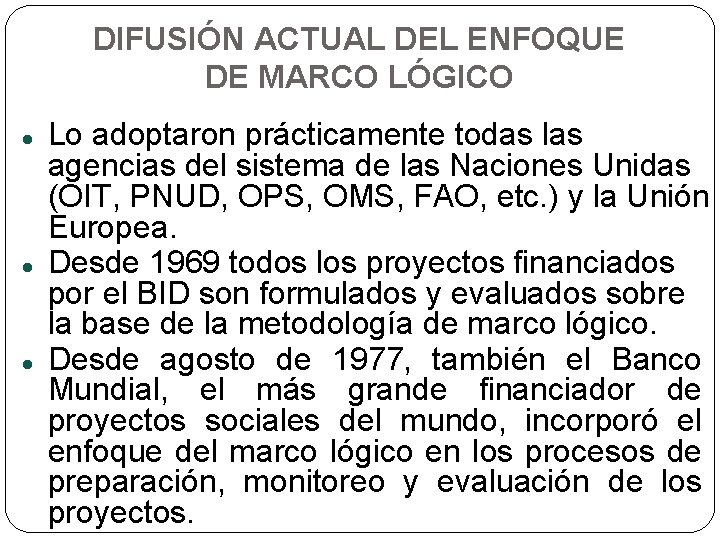 DIFUSIÓN ACTUAL DEL ENFOQUE
DE MARCO LÓGICO

• Lo adoptaron prácticamente todas las agencias del sistema de las Naciones Unidas (OIT, PNUD, OPS, OMS, FAO, etc.) y la Unión Europea.
• Desde 1969 todos los proyectos financiados por el BID son formulados y evaluados sobre la base de la metodología de marco lógico.
• Desde agosto de 1977, también el Banco Mundial, el más grande financiador de proyectos sociales del mundo, incorporó el enfoque del marco lógico en los procesos de preparación, monitoreo y evaluación de los proyectos.